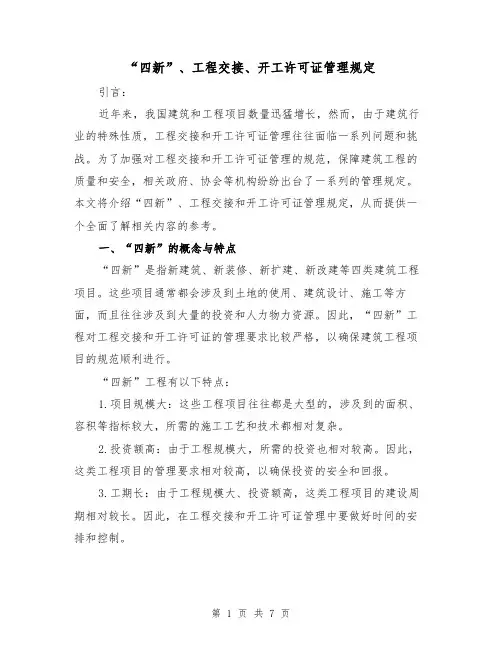 “四新”、工程交接、开工许可证管理规定

引言：

近年来，我国建筑和工程项目数量迅猛增长，然而，由于建筑行业的特殊性质，工程交接和开工许可证管理往往面临一系列问题和挑战。为了加强对工程交接和开工许可证管理的规范，保障建筑工程的质量和安全，相关政府、协会等机构纷纷出台了一系列的管理规定。本文将介绍“四新”、工程交接和开工许可证管理规定，从而提供一个全面了解相关内容的参考。

一、“四新”的概念与特点

“四新”是指新建筑、新装修、新扩建、新改建等四类建筑工程项目。这些项目通常都会涉及到土地的使用、建筑设计、施工等方面，而且往往涉及到大量的投资和人力物力资源。因此，“四新”工程对工程交接和开工许可证的管理要求比较严格，以确保建筑工程项目的规范顺利进行。

“四新”工程有以下特点：

1.项目规模大：这些工程项目往往都是大型的，涉及到的面积、容积等指标较大，所需的施工工艺和技术都相对复杂。

2.投资额高：由于工程规模大，所需的投资也相对较高。因此，这类工程项目的管理要求相对较高，以确保投资的安全和回报。

3.工期长：由于工程规模大、投资额高，这类工程项目的建设周期相对较长。因此，在工程交接和开工许可证管理中要做好时间的安排和控制。

第 1 页 共 7 页